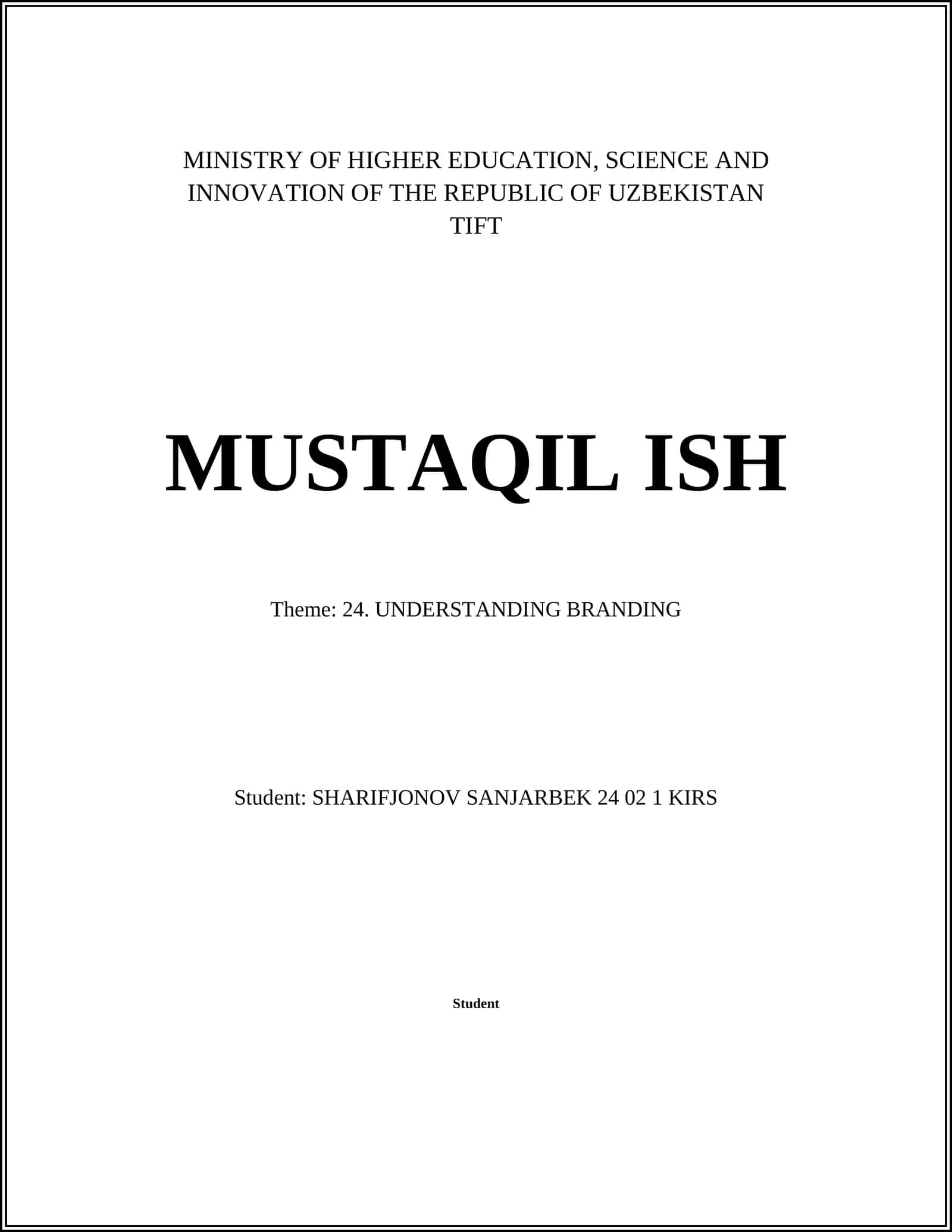 MINISTRY OF HIGHER EDUCATION, SCIENCE AND INNOVATION OF THE REPUBLIC OF UZBEKISTAN
TIFT

MUSTAQIL ISH

Theme: 24. UNDERSTANDING BRANDING

Student: SHARIFJONOV SANJARBEK 24 02 1 KIRS

Student